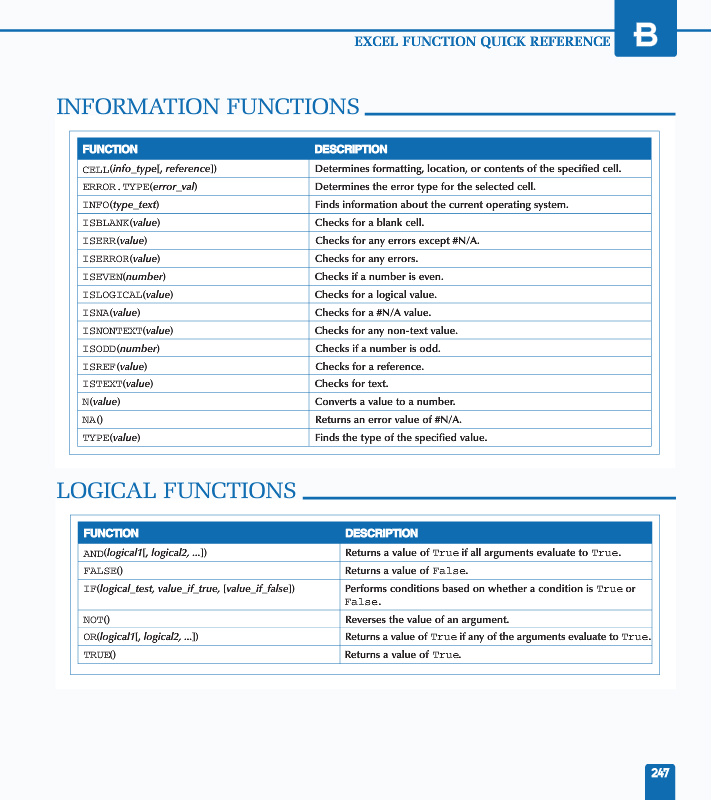 EXCEL FUNCTION QUICK REFERENCE B

INFORMATION FUNCTIONS

| FUNCTION | DESCRIPTION |
|---|---|
| CELL(info_type[, reference]) | Determines formatting, location, or contents of the specified cell. |
| ERROR.TYPE(error_val) | Determines the error type for the selected cell. |
| INFO(type_text) | Finds information about the current operating system. |
| ISBLANK(value) | Checks for a blank cell. |
| ISERR(value) | Checks for any errors except #N/A. |
| ISERROR(value) | Checks for any errors. |
| ISEVEN(number) | Checks if a number is even. |
| ISLOGICAL(value) | Checks for a logical value. |
| ISNA(value) | Checks for a #N/A value. |
| ISNONTEXT(value) | Checks for any non-text value. |
| ISODD(number) | Checks if a number is odd. |
| ISREF(value) | Checks for a reference. |
| ISTEXT(value) | Checks for text. |
| N(value) | Converts a value to a number. |
| NA() | Returns an error value of #N/A. |
| TYPE(value) | Finds the type of the specified value. |

LOGICAL FUNCTIONS

| FUNCTION | DESCRIPTION |
|---|---|
| AND(logical1[, logical2, ...]) | Returns a value of True if all arguments evaluate to True. |
| FALSE() | Returns a value of False. |
| IF(logical_test, value_if_true, [value_if_false]) | Performs conditions based on whether a condition is True or False. |
| NOT() | Reverses the value of an argument. |
| OR(logical1[, logical2, ...]) | Returns a value of True if any of the arguments evaluate to True. |
| TRUE() | Returns a value of True. |

247